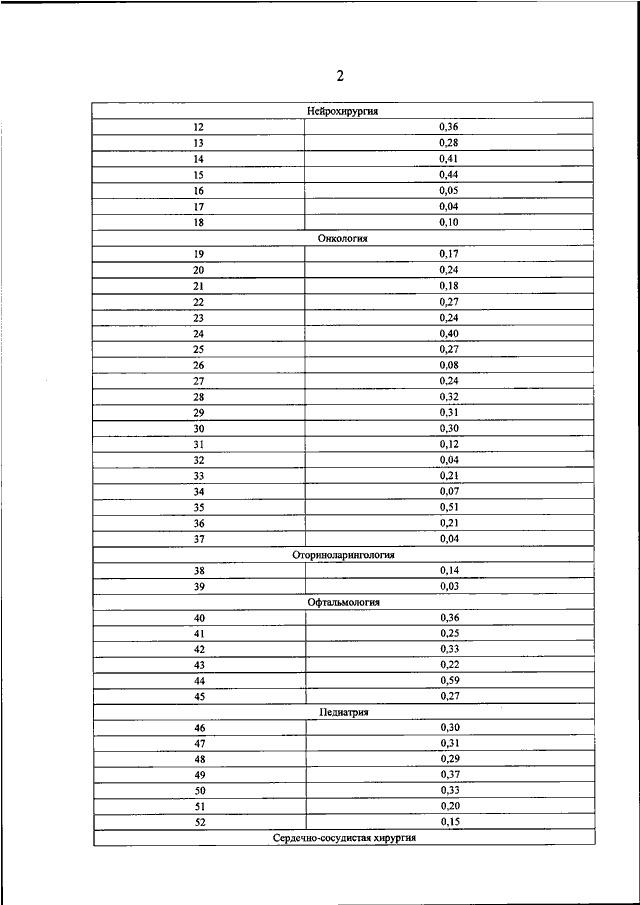 2

| Нейрохирургия | |
|---|---|
| 12 | 0,36 |
| 13 | 0,28 |
| 14 | 0,41 |
| 15 | 0,44 |
| 16 | 0,05 |
| 17 | 0,04 |
| 18 | 0,10 |
| Онкология | |
| 19 | 0,17 |
| 20 | 0,24 |
| 21 | 0,18 |
| 22 | 0,27 |
| 23 | 0,24 |
| 24 | 0,40 |
| 25 | 0,27 |
| 26 | 0,08 |
| 27 | 0,24 |
| 28 | 0,32 |
| 29 | 0,31 |
| 30 | 0,30 |
| 31 | 0,12 |
| 32 | 0,04 |
| 33 | 0,21 |
| 34 | 0,07 |
| 35 | 0,51 |
| 36 | 0,21 |
| 37 | 0,04 |
| Оториноларингология | |
| 38 | 0,14 |
| 39 | 0,03 |
| Офтальмология | |
| 40 | 0,36 |
| 41 | 0,25 |
| 42 | 0,33 |
| 43 | 0,22 |
| 44 | 0,59 |
| 45 | 0,27 |
| Педиатрия | |
| 46 | 0,30 |
| 47 | 0,31 |
| 48 | 0,29 |
| 49 | 0,37 |
| 50 | 0,33 |
| 51 | 0,20 |
| 52 | 0,15 |
| Сердечно-сосудистая хирургия | |